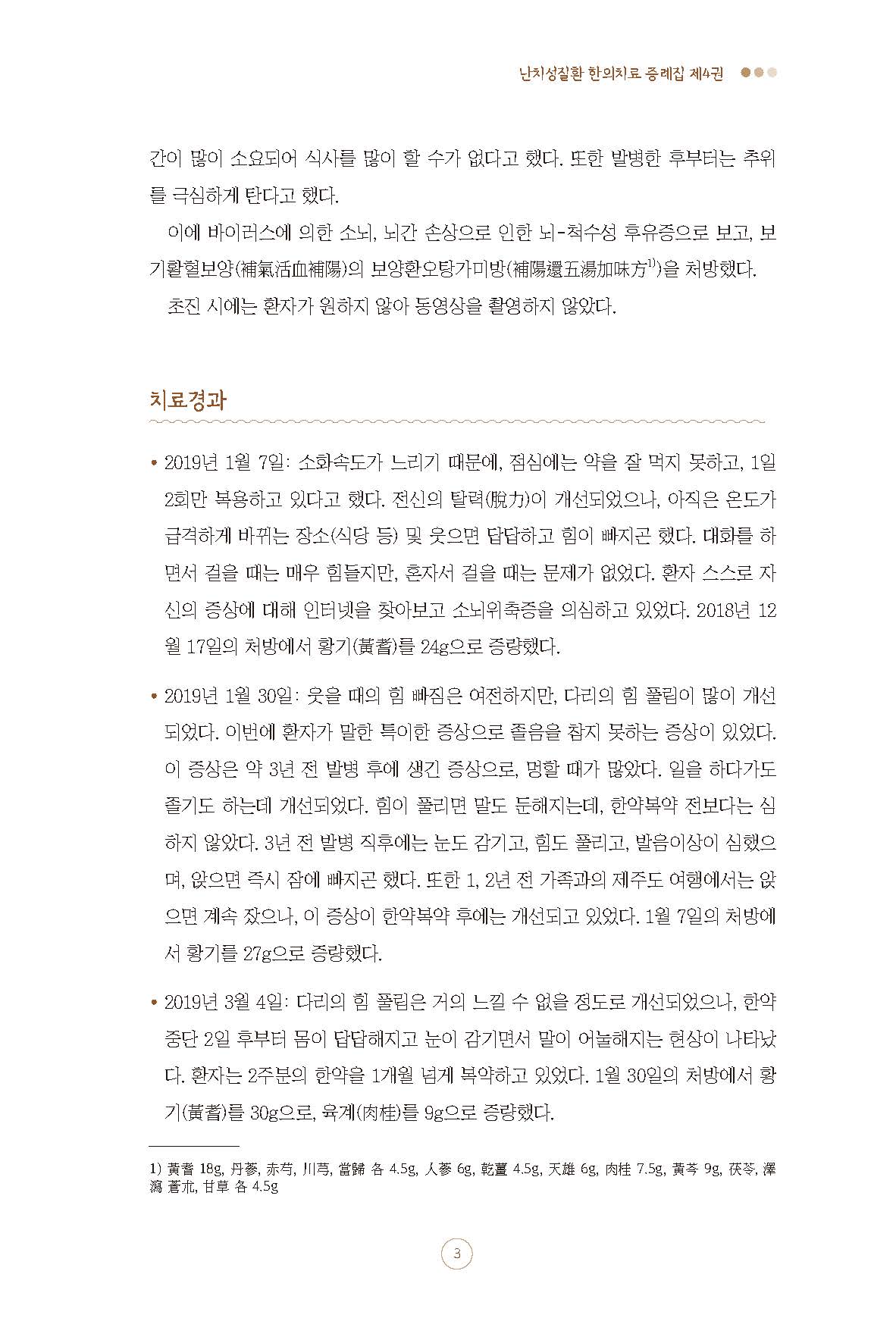 난치성질환 한의치료 증례집 제4권

간이 많이 소요되어 식사를 많이 할 수가 없다고 했다. 또한 발병한 후부터는 추위를 극심하게 탄다고 했다.

이에 바이러스에 의한 소뇌, 뇌간 손상으로 인한 뇌-척수성 후유증으로 보고, 보기활혈보양(補氣活血補陽)의 보양환오탕가미방(補陽還五湯加味方$^{1)}$)을 처방했다.

초진 시에는 환자가 원하지 않아 동영상을 촬영하지 않았다.

치료경과

• 2019년 1월 7일: 소화속도가 느리기 때문에, 점심에는 약을 잘 먹지 못하고, 1일 2회만 복용하고 있다고 했다. 전신의 탈력(脫力)이 개선되었으나, 아직은 온도가 급격하게 바뀌는 장소(식당 등) 및 웃으면 답답하고 힘이 빠지곤 했다. 대화를 하면서 걸을 때는 매우 힘들지만, 혼자서 걸을 때는 문제가 없었다. 환자 스스로 자신의 증상에 대해 인터넷을 찾아보고 소뇌위축증을 의심하고 있었다. 2018년 12월 17일의 처방에서 황기(黃耆)를 24g으로 증량했다.

• 2019년 1월 30일: 웃을 때의 힘 빠짐은 여전하지만, 다리의 힘 풀림이 많이 개선되었다. 이번에 환자가 말한 특이한 증상으로 졸음을 참지 못하는 증상이 있었다. 이 증상은 약 3년 전 발병 후에 생긴 증상으로, 멍할 때가 많았다. 일을 하다가도 졸기도 하는데 개선되었다. 힘이 풀리면 말도 둔해지는데, 한약복약 전보다는 심하지 않았다. 3년 전 발병 직후에는 눈도 감기고, 힘도 풀리고, 발음이상이 심했으며, 앉으면 즉시 잠에 빠지곤 했다. 또한 1, 2년 전 가족과의 제주도 여행에서는 앉으면 계속 잤으나, 이 증상이 한약복약 후에는 개선되고 있었다. 1월 7일의 처방에서 황기를 27g으로 증량했다.

• 2019년 3월 4일: 다리의 힘 풀림은 거의 느낄 수 없을 정도로 개선되었으나, 한약 중단 2일 후부터 몸이 답답해지고 눈이 감기면서 말이 어눌해지는 현상이 나타났다. 환자는 2주분의 한약을 1개월 넘게 복약하고 있었다. 1월 30일의 처방에서 황기(黃耆)를 30g으로, 육계(肉桂)를 9g으로 증량했다.

1) 黃耆 18g, 丹蔘, 赤芍, 川芎, 當歸 各 4.5g, 人蔘 6g, 乾薑 4.5g, 天雄 6g, 肉桂 7.5g, 黃芩 9g, 茯苓, 澤瀉 蒼朮, 甘草 各 4.5g

3